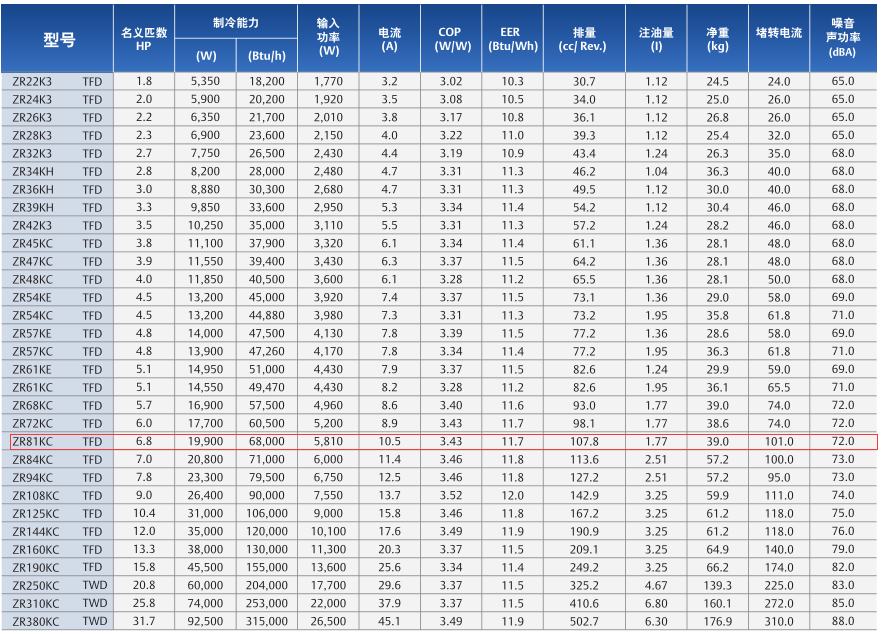 | 型号 | | 名义匹数 HP | 制冷能力 (W) | 制冷能力 (Btu/h) | 输入功率 (W) | 电流 (A) | COP (W/W) | EER (Btu/Wh) | 排量 (cc/ Rev.) | 注油量 (l) | 净重 (kg) | 堵转电流 | 噪音声功率 (dBA) |
|---|---|---|---|---|---|---|---|---|---|---|---|---|---|
| ZR22K3 | TFD | 1.8 | 5,350 | 18,200 | 1,770 | 3.2 | 3.02 | 10.3 | 30.7 | 1.12 | 24.5 | 24.0 | 65.0 |
| ZR24K3 | TFD | 2.0 | 5,900 | 20,200 | 1,920 | 3.5 | 3.08 | 10.5 | 34.0 | 1.12 | 25.0 | 26.0 | 65.0 |
| ZR26K3 | TFD | 2.2 | 6,350 | 21,700 | 2,010 | 3.8 | 3.17 | 10.8 | 36.1 | 1.12 | 26.8 | 26.0 | 65.0 |
| ZR28K3 | TFD | 2.3 | 6,900 | 23,600 | 2,150 | 4.0 | 3.22 | 11.0 | 39.3 | 1.12 | 25.4 | 32.0 | 65.0 |
| ZR32K3 | TFD | 2.7 | 7,750 | 26,500 | 2,430 | 4.4 | 3.19 | 10.9 | 43.4 | 1.24 | 26.3 | 35.0 | 68.0 |
| ZR34KH | TFD | 2.8 | 8,200 | 28,000 | 2,480 | 4.7 | 3.31 | 11.3 | 46.2 | 1.04 | 36.3 | 40.0 | 68.0 |
| ZR36KH | TFD | 3.0 | 8,880 | 30,300 | 2,680 | 4.7 | 3.31 | 11.3 | 49.5 | 1.12 | 30.0 | 40.0 | 68.0 |
| ZR39KH | TFD | 3.3 | 9,850 | 33,600 | 2,950 | 5.3 | 3.34 | 11.4 | 54.2 | 1.12 | 30.4 | 46.0 | 68.0 |
| ZR42K3 | TFD | 3.5 | 10,250 | 35,000 | 3,110 | 5.5 | 3.31 | 11.3 | 57.2 | 1.24 | 28.2 | 46.0 | 68.0 |
| ZR45KC | TFD | 3.8 | 11,100 | 37,900 | 3,320 | 6.1 | 3.34 | 11.4 | 61.1 | 1.36 | 28.1 | 48.0 | 68.0 |
| ZR47KC | TFD | 3.9 | 11,550 | 39,400 | 3,430 | 6.3 | 3.37 | 11.5 | 64.2 | 1.36 | 28.1 | 48.0 | 68.0 |
| ZR48KC | TFD | 4.0 | 11,850 | 40,500 | 3,600 | 6.1 | 3.28 | 11.2 | 65.5 | 1.36 | 28.1 | 50.0 | 68.0 |
| ZR54KE | TFD | 4.5 | 13,200 | 45,000 | 3,920 | 7.4 | 3.37 | 11.5 | 73.1 | 1.36 | 29.0 | 58.0 | 69.0 |
| ZR54KC | TFD | 4.5 | 13,200 | 44,880 | 3,980 | 7.3 | 3.31 | 11.3 | 73.2 | 1.95 | 35.8 | 61.8 | 71.0 |
| ZR57KE | TFD | 4.8 | 14,000 | 47,500 | 4,130 | 7.8 | 3.39 | 11.5 | 77.2 | 1.36 | 28.6 | 58.0 | 69.0 |
| ZR57KC | TFD | 4.8 | 13,900 | 47,260 | 4,170 | 7.8 | 3.34 | 11.4 | 77.2 | 1.95 | 36.3 | 61.8 | 71.0 |
| ZR61KE | TFD | 5.1 | 14,950 | 51,000 | 4,430 | 7.9 | 3.37 | 11.5 | 82.6 | 1.24 | 29.9 | 59.0 | 69.0 |
| ZR61KC | TFD | 5.1 | 14,550 | 49,470 | 4,430 | 8.2 | 3.28 | 11.2 | 82.6 | 1.95 | 36.1 | 65.5 | 71.0 |
| ZR68KC | TFD | 5.7 | 16,900 | 57,500 | 4,960 | 8.6 | 3.40 | 11.6 | 93.0 | 1.77 | 39.0 | 74.0 | 72.0 |
| ZR72KC | TFD | 6.0 | 17,700 | 60,500 | 5,200 | 8.9 | 3.43 | 11.7 | 98.1 | 1.77 | 38.6 | 74.0 | 72.0 |
| ZR81KC | TFD | 6.8 | 19,900 | 68,000 | 5,810 | 10.5 | 3.43 | 11.7 | 107.8 | 1.77 | 39.0 | 101.0 | 72.0 |
| ZR84KC | TFD | 7.0 | 20,800 | 71,000 | 6,000 | 11.4 | 3.46 | 11.8 | 113.6 | 2.51 | 57.2 | 100.0 | 73.0 |
| ZR94KC | TFD | 7.8 | 23,300 | 79,500 | 6,750 | 12.5 | 3.46 | 11.8 | 127.2 | 2.51 | 57.2 | 95.0 | 73.0 |
| ZR108KC | TFD | 9.0 | 26,400 | 90,000 | 7,550 | 13.7 | 3.52 | 12.0 | 142.9 | 3.25 | 59.9 | 111.0 | 74.0 |
| ZR125KC | TFD | 10.4 | 31,000 | 106,000 | 9,000 | 15.8 | 3.46 | 11.8 | 167.2 | 3.25 | 61.2 | 118.0 | 75.0 |
| ZR144KC | TFD | 12.0 | 35,000 | 120,000 | 10,100 | 17.6 | 3.49 | 11.9 | 190.9 | 3.25 | 61.2 | 118.0 | 76.0 |
| ZR160KC | TFD | 13.3 | 38,000 | 130,000 | 11,300 | 20.3 | 3.37 | 11.5 | 209.1 | 3.25 | 64.9 | 140.0 | 79.0 |
| ZR190KC | TFD | 15.8 | 45,500 | 155,000 | 13,600 | 25.6 | 3.34 | 11.4 | 249.2 | 3.25 | 66.2 | 174.0 | 82.0 |
| ZR250KC | TWD | 20.8 | 60,000 | 204,000 | 17,700 | 29.6 | 3.37 | 11.5 | 325.2 | 4.67 | 139.3 | 225.0 | 83.0 |
| ZR310KC | TWD | 25.8 | 74,000 | 253,000 | 22,000 | 37.9 | 3.37 | 11.5 | 410.6 | 6.80 | 160.1 | 272.0 | 85.0 |
| ZR380KC | TWD | 31.7 | 92,500 | 315,000 | 26,500 | 45.1 | 3.49 | 11.9 | 502.7 | 6.30 | 176.9 | 310.0 | 88.0 |